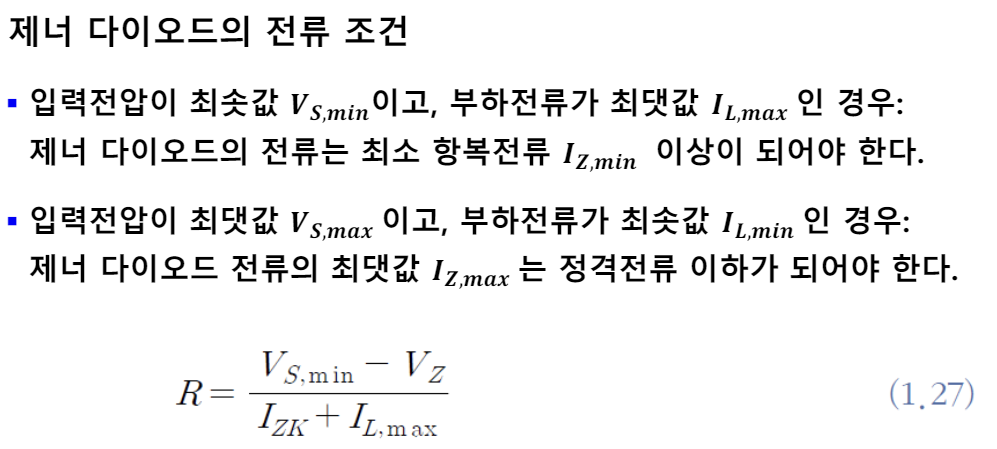 제너 다이오드의 전류 조건

• 입력전압이 최솟값 $V_{S,min}$이고, 부하전류가 최댓값 $I_{L,max}$ 인 경우: 제너 다이오드의 전류는 최소 항복전류 $I_{Z,min}$ 이상이 되어야 한다.

• 입력전압이 최댓값 $V_{S,max}$ 이고, 부하전류가 최솟값 $I_{L,min}$ 인 경우: 제너 다이오드 전류의 최댓값 $I_{Z,max}$ 는 정격전류 이하가 되어야 한다.

$R = \frac{V_{S,\min} - V_Z}{I_{ZK} + I_{L,\max}}$ (1.27)